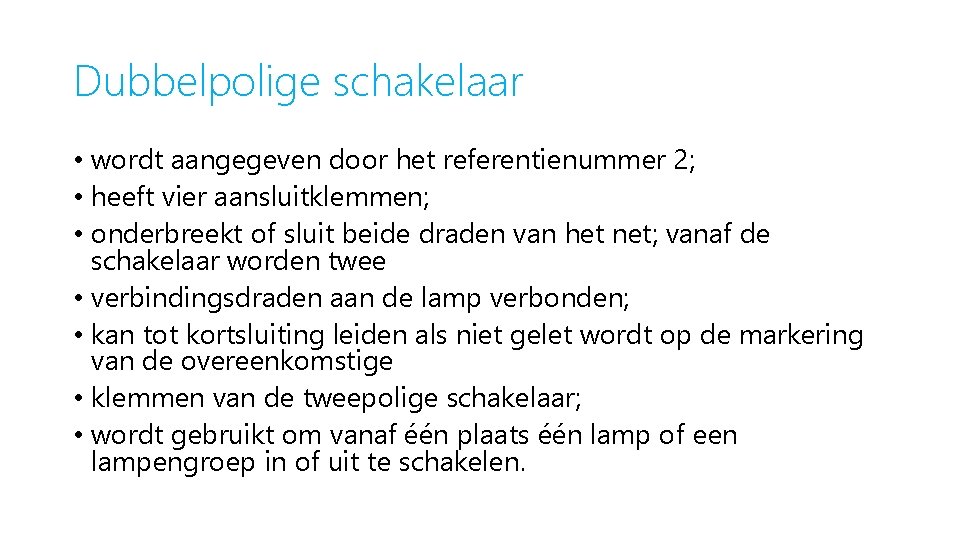 Dubbelpolige schakelaar

• wordt aangegeven door het referentienummer 2;
• heeft vier aansluitklemmen;
• onderbreekt of sluit beide draden van het net; vanaf de schakelaar worden twee
• verbindingsdraden aan de lamp verbonden;
• kan tot kortsluiting leiden als niet gelet wordt op de markering van de overeenkomstige
• klemmen van de tweepolige schakelaar;
• wordt gebruikt om vanaf één plaats één lamp of een lampengroep in of uit te schakelen.